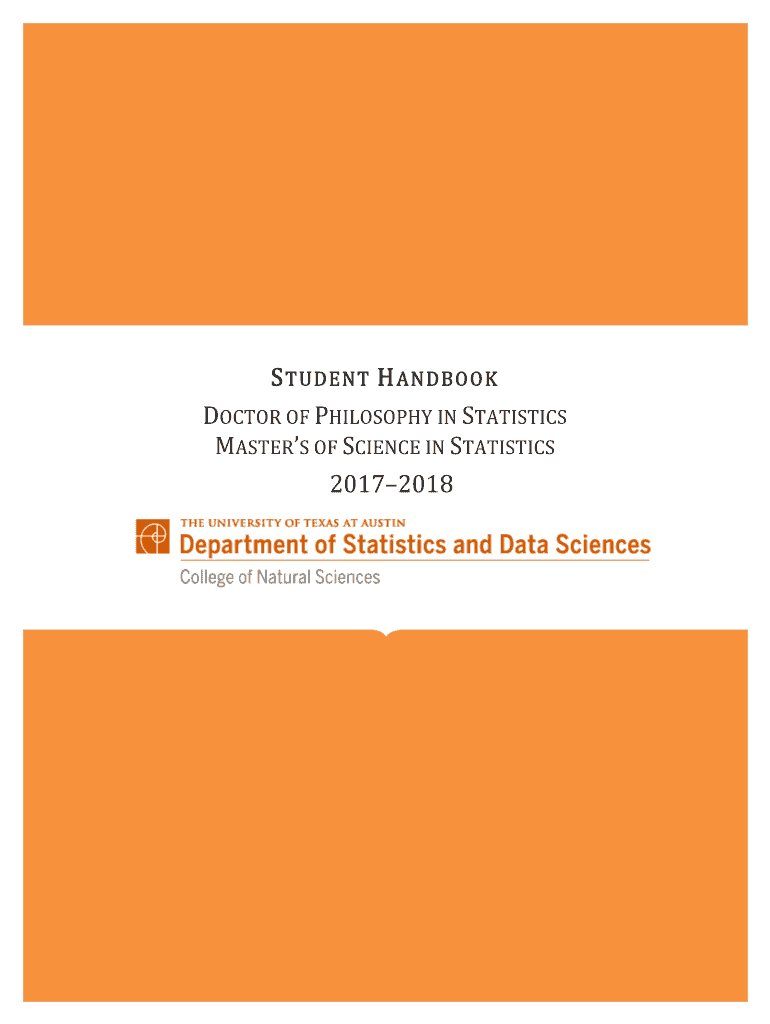 STUDENT HANDBOOK

DOCTOR OF PHILOSOPHY IN STATISTICS
MASTER'S OF SCIENCE IN STATISTICS

2017–2018

THE UNIVERSITY OF TEXAS AT AUSTIN
Department of Statistics and Data Sciences
College of Natural Sciences